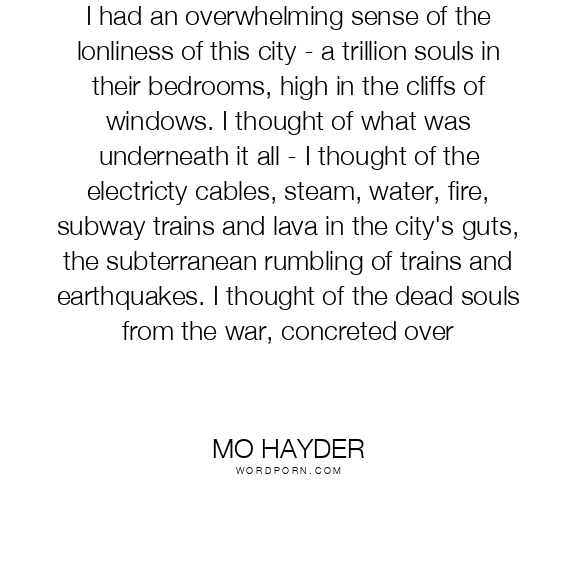 I had an overwhelming sense of the lonliness of this city - a trillion souls in their bedrooms, high in the cliffs of windows. I thought of what was underneath it all - I thought of the electricty cables, steam, water, fire, subway trains and lava in the city's guts, the subterranean rumbling of trains and earthquakes. I thought of the dead souls from the war, concreted over

MO HAYDER
WORDPORN.COM